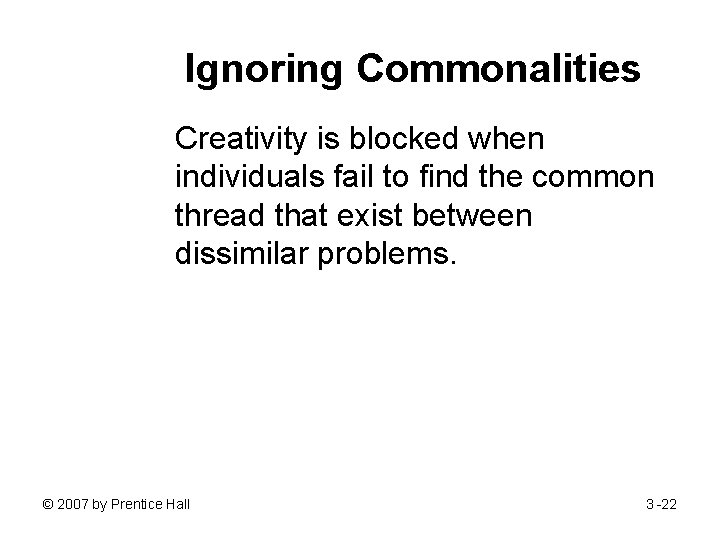 Ignoring Commonalities

Creativity is blocked when individuals fail to find the common thread that exist between dissimilar problems.

© 2007 by Prentice Hall

3-22